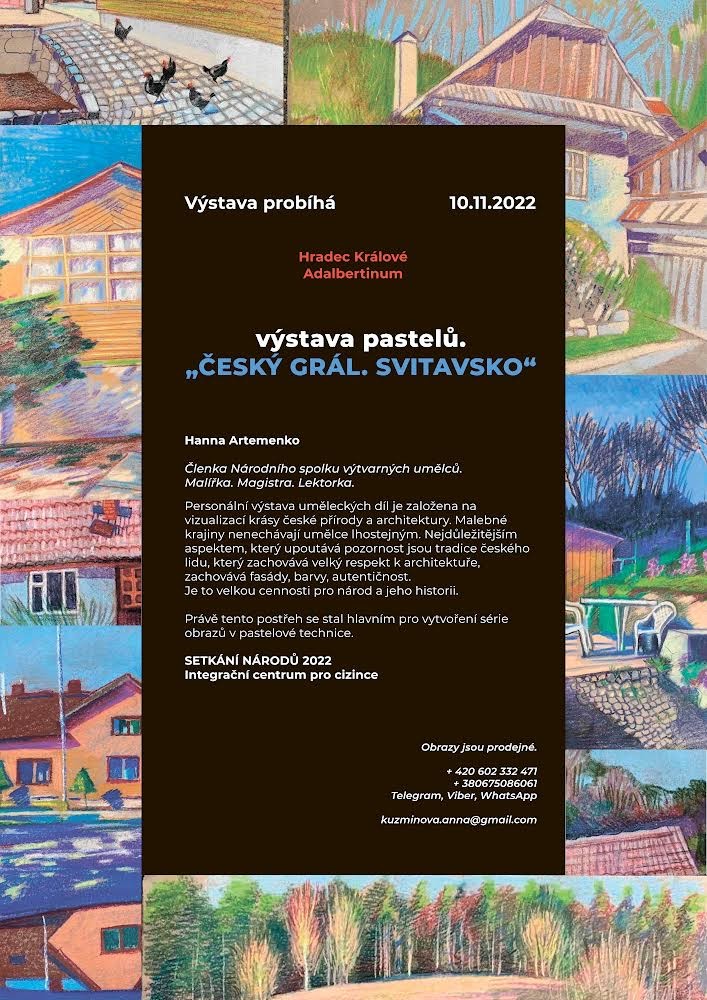 Výstava probíhá 10.11.2022

Hradec Králové
Adalbertinum

výstava pastelů.
„ČESKÝ GRÁL. SVITAVSKO“

Hanna Artemenko

Členka Národního spolku výtvarných umělců. Malířka. Magistra. Lektorka.

Personální výstava uměleckých díl je založena na vizualizací krásy české přírody a architektury. Malebné krajiny nenechávají umělce lhostejným. Nejdůležitějším aspektem, který upoutává pozornost jsou tradice českého lidu, který zachovává velký respekt k architektuře, zachovává fasády, barvy, autentičnost. Je to velkou cenností pro národ a jeho historii.

Právě tento postřeh se stal hlavním pro vytvoření série obrazů v pastelové technice.

SETKÁNÍ NÁRODŮ 2022
Integrační centrum pro cizince

Obrazy jsou prodejné.

+ 420 602 332 471
+ 380675086061
Telegram, Viber, WhatsApp

kuzminova.anna@gmail.com